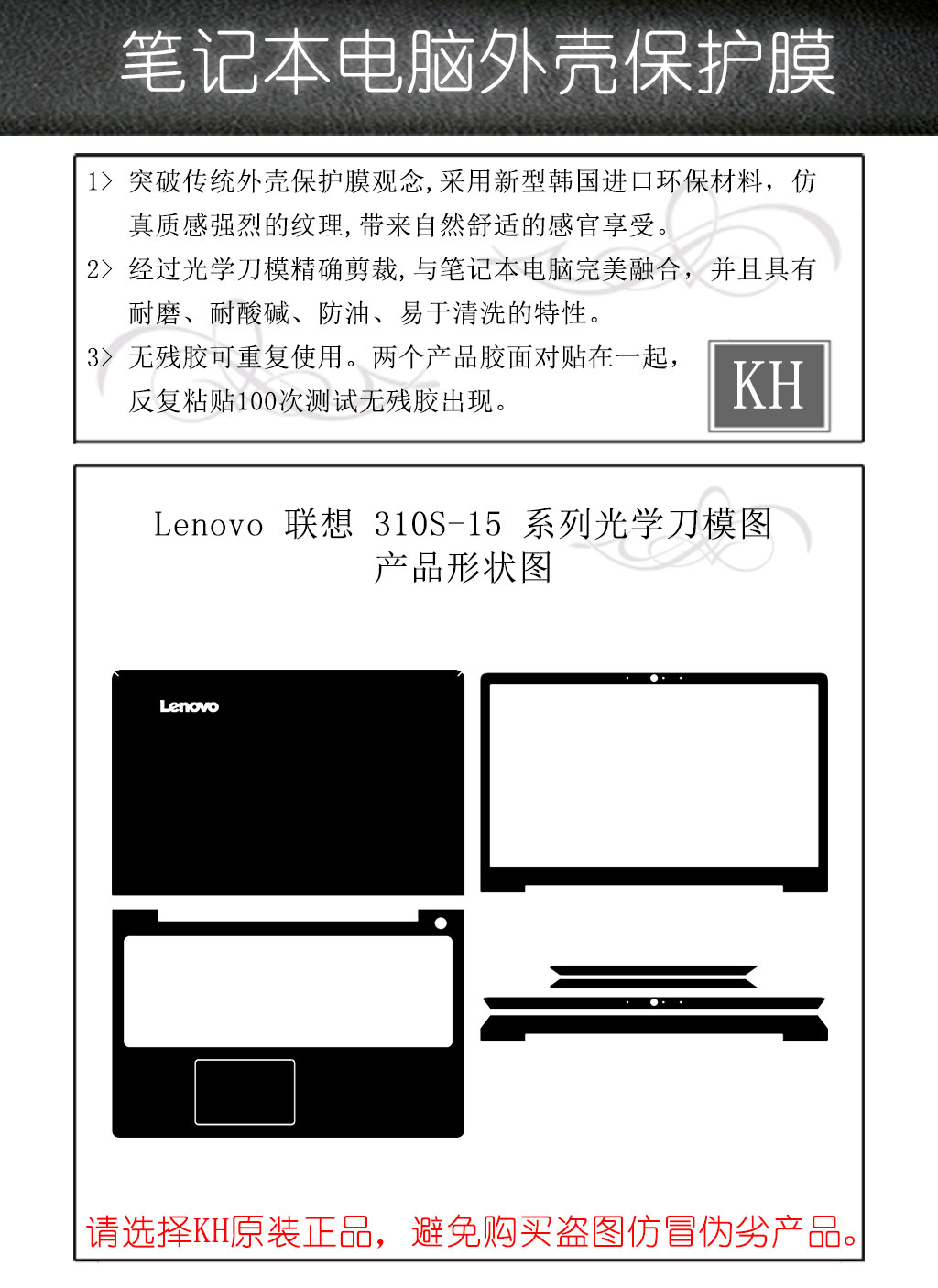 笔记本电脑外壳保护膜

1> 突破传统外壳保护膜观念,采用新型韩国进口环保材料，仿真质感强烈的纹理,带来自然舒适的感官享受。

2> 经过光学刀模精确剪裁,与笔记本电脑完美融合，并且具有耐磨、耐酸碱、防油、易于清洗的特性。

3> 无残胶可重复使用。两个产品胶面对贴在一起，反复粘贴100次测试无残胶出现。

KH

Lenovo 联想 310S-15 系列光学刀模图
产品形状图

Lenovo

请选择KH原装正品，避免购买盗图仿冒伪劣产品。